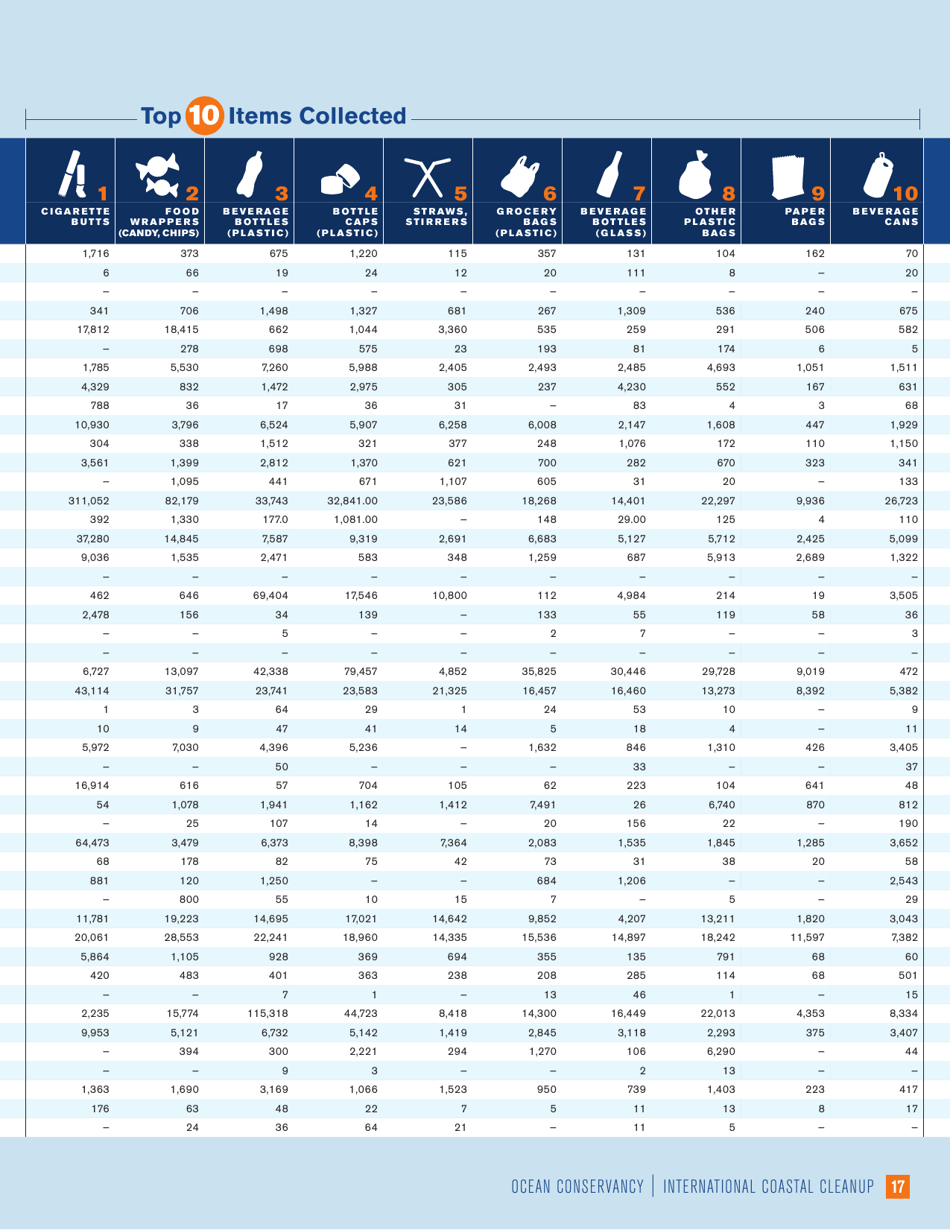 Top 10 Items Collected

| 1 CIGARETTE BUTTS | 2 FOOD WRAPPERS (CANDY, CHIPS) | 3 BEVERAGE BOTTLES (PLASTIC) | 4 BOTTLE CAPS (PLASTIC) | 5 STRAWS, STIRRERS | 6 GROCERY BAGS (PLASTIC) | 7 BEVERAGE BOTTLES (GLASS) | 8 OTHER PLASTIC BAGS | 9 PAPER BAGS | 10 BEVERAGE CANS |
|---|---|---|---|---|---|---|---|---|---|
| 1,716 | 373 | 675 | 1,220 | 115 | 357 | 131 | 104 | 162 | 70 |
| 6 | 66 | 19 | 24 | 12 | 20 | 111 | 8 | – | 20 |
| – | – | – | – | – | – | – | – | – | – |
| 341 | 706 | 1,498 | 1,327 | 681 | 267 | 1,309 | 536 | 240 | 675 |
| 17,812 | 18,415 | 662 | 1,044 | 3,360 | 535 | 259 | 291 | 506 | 582 |
| – | 278 | 698 | 575 | 23 | 193 | 81 | 174 | 6 | 5 |
| 1,785 | 5,530 | 7,260 | 5,988 | 2,405 | 2,493 | 2,485 | 4,693 | 1,051 | 1,511 |
| 4,329 | 832 | 1,472 | 2,975 | 305 | 237 | 4,230 | 552 | 167 | 631 |
| 788 | 36 | 17 | 36 | 31 | – | 83 | 4 | 3 | 68 |
| 10,930 | 3,796 | 6,524 | 5,907 | 6,258 | 6,008 | 2,147 | 1,608 | 447 | 1,929 |
| 304 | 338 | 1,512 | 321 | 377 | 248 | 1,076 | 172 | 110 | 1,150 |
| 3,561 | 1,399 | 2,812 | 1,370 | 621 | 700 | 282 | 670 | 323 | 341 |
| – | 1,095 | 441 | 671 | 1,107 | 605 | 31 | 20 | – | 133 |
| 311,052 | 82,179 | 33,743 | 32,841.00 | 23,586 | 18,268 | 14,401 | 22,297 | 9,936 | 26,723 |
| 392 | 1,330 | 177.0 | 1,081.00 | – | 148 | 29.00 | 125 | 4 | 110 |
| 37,280 | 14,845 | 7,587 | 9,319 | 2,691 | 6,683 | 5,127 | 5,712 | 2,425 | 5,099 |
| 9,036 | 1,535 | 2,471 | 583 | 348 | 1,259 | 687 | 5,913 | 2,689 | 1,322 |
| – | – | – | – | – | – | – | – | – | – |
| 462 | 646 | 69,404 | 17,546 | 10,800 | 112 | 4,984 | 214 | 19 | 3,505 |
| 2,478 | 156 | 34 | 139 | – | 133 | 55 | 119 | 58 | 36 |
| – | – | 5 | – | – | 2 | 7 | – | – | 3 |
| – | – | – | – | – | – | – | – | – | – |
| 6,727 | 13,097 | 42,338 | 79,457 | 4,852 | 35,825 | 30,446 | 29,728 | 9,019 | 472 |
| 43,114 | 31,757 | 23,741 | 23,583 | 21,325 | 16,457 | 16,460 | 13,273 | 8,392 | 5,382 |
| 1 | 3 | 64 | 29 | 1 | 24 | 53 | 10 | – | 9 |
| 10 | 9 | 47 | 41 | 14 | 5 | 18 | 4 | – | 11 |
| 5,972 | 7,030 | 4,396 | 5,236 | – | 1,632 | 846 | 1,310 | 426 | 3,405 |
| – | – | 50 | – | – | – | 33 | – | – | 37 |
| 16,914 | 616 | 57 | 704 | 105 | 62 | 223 | 104 | 641 | 48 |
| 54 | 1,078 | 1,941 | 1,162 | 1,412 | 7,491 | 26 | 6,740 | 870 | 812 |
| – | 25 | 107 | 14 | – | 20 | 156 | 22 | – | 190 |
| 64,473 | 3,479 | 6,373 | 8,398 | 7,364 | 2,083 | 1,535 | 1,845 | 1,285 | 3,652 |
| 68 | 178 | 82 | 75 | 42 | 73 | 31 | 38 | 20 | 58 |
| 881 | 120 | 1,250 | – | – | 684 | 1,206 | – | – | 2,543 |
| – | 800 | 55 | 10 | 15 | 7 | – | 5 | – | 29 |
| 11,781 | 19,223 | 14,695 | 17,021 | 14,642 | 9,852 | 4,207 | 13,211 | 1,820 | 3,043 |
| 20,061 | 28,553 | 22,241 | 18,960 | 14,335 | 15,536 | 14,897 | 18,242 | 11,597 | 7,382 |
| 5,864 | 1,105 | 928 | 369 | 694 | 355 | 135 | 791 | 68 | 60 |
| 420 | 483 | 401 | 363 | 238 | 208 | 285 | 114 | 68 | 501 |
| – | – | 7 | 1 | – | 13 | 46 | 1 | – | 15 |
| 2,235 | 15,774 | 115,318 | 44,723 | 8,418 | 14,300 | 16,449 | 22,013 | 4,353 | 8,334 |
| 9,953 | 5,121 | 6,732 | 5,142 | 1,419 | 2,845 | 3,118 | 2,293 | 375 | 3,407 |
| – | 394 | 300 | 2,221 | 294 | 1,270 | 106 | 6,290 | – | 44 |
| – | – | 9 | 3 | – | – | 2 | 13 | – | – |
| 1,363 | 1,690 | 3,169 | 1,066 | 1,523 | 950 | 739 | 1,403 | 223 | 417 |
| 176 | 63 | 48 | 22 | 7 | 5 | 11 | 13 | 8 | 17 |
| – | 24 | 36 | 64 | 21 | – | 11 | 5 | – | – |

OCEAN CONSERVANCY | INTERNATIONAL COASTAL CLEANUP 17